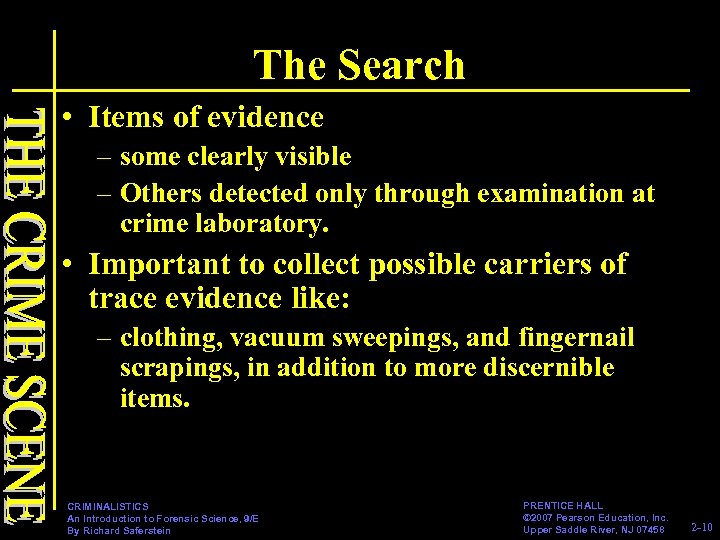 THE CRIME SCENE

The Search

• Items of evidence
– some clearly visible
– Others detected only through examination at crime laboratory.

• Important to collect possible carriers of trace evidence like:
– clothing, vacuum sweepings, and fingernail scrapings, in addition to more discernible items.

CRIMINALISTICS
An Introduction to Forensic Science, 9/E
By Richard Saferstein

PRENTICE HALL
©2007 Pearson Education, Inc.
Upper Saddle River, NJ 07458

2-10